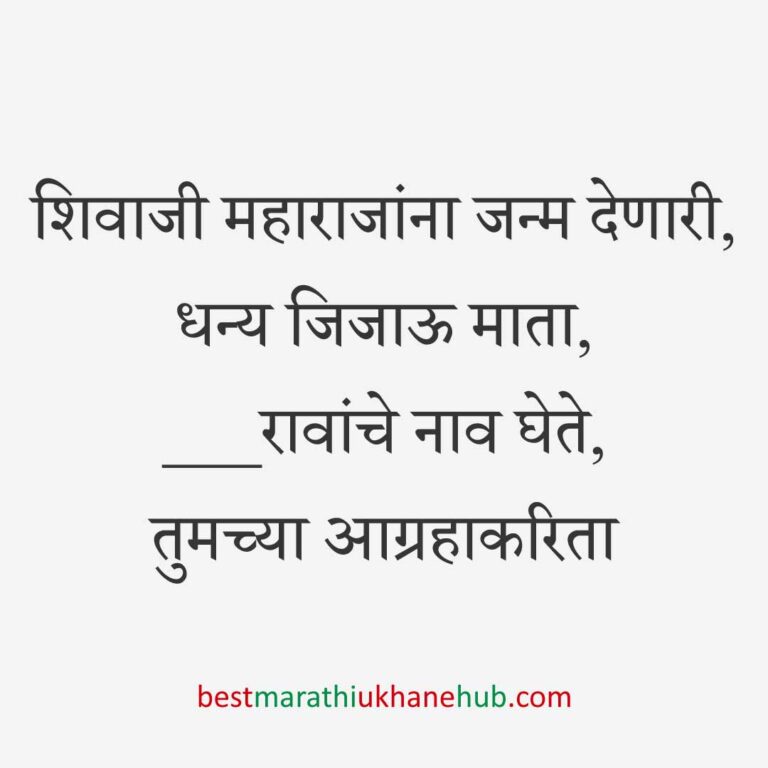 शिवाजी महाराजांना जन्म देणारी,
धन्य जिजाऊ माता,
___रावांचे नाव घेते,
तुमच्या आग्रहाकरिता

bestmarathiukhanehub.com